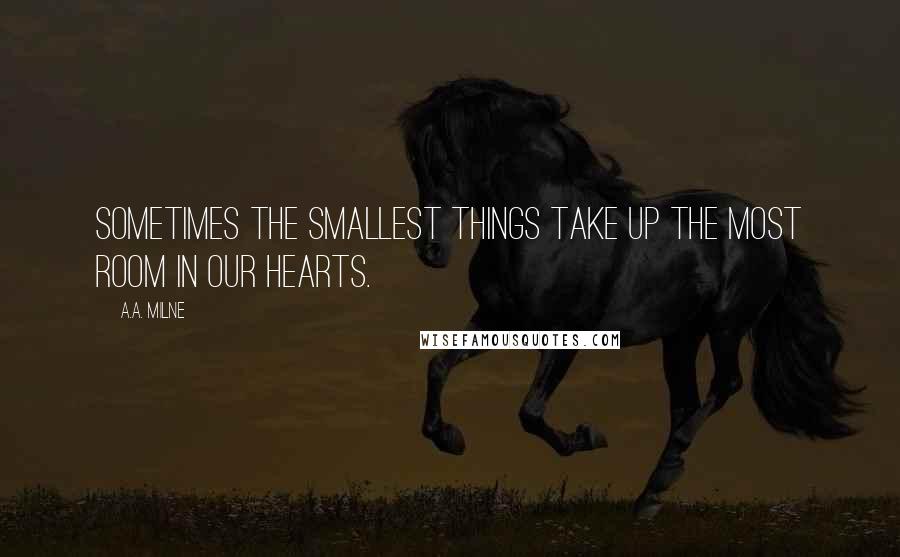 SOMETIMES THE SMALLEST THINGS TAKE UP THE MOST ROOM IN OUR HEARTS.

A.A. MILNE

WISEFAMOUSQUOTES.COM